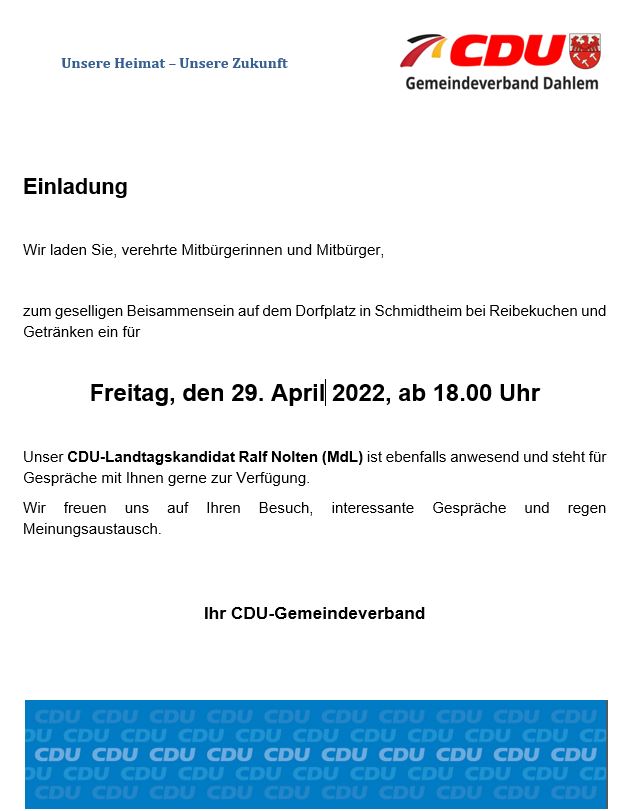 Unsere Heimat – Unsere Zukunft

CDU
Gemeindeverband Dahlem

Einladung

Wir laden Sie, verehrte Mitbürgerinnen und Mitbürger,

zum geselligen Beisammensein auf dem Dorfplatz in Schmidtheim bei Reibekuchen und Getränken ein für

Freitag, den 29. April 2022, ab 18.00 Uhr

Unser CDU-Landtagskandidat Ralf Nolten (MdL) ist ebenfalls anwesend und steht für Gespräche mit Ihnen gerne zur Verfügung.

Wir freuen uns auf Ihren Besuch, interessante Gespräche und regen Meinungsaustausch.

Ihr CDU-Gemeindeverband

CDU CDU CDU CDU CDU CDU CDU CDU CDU CDU
CDU CDU CDU CDU CDU CDU CDU CDU CDU CDU
CDU CDU CDU CDU CDU CDU CDU CDU CDU CDU
CDU CDU CDU CDU CDU CDU CDU CDU CDU CDU
CDU CDU CDU CDU CDU CDU CDU CDU CDU CDU